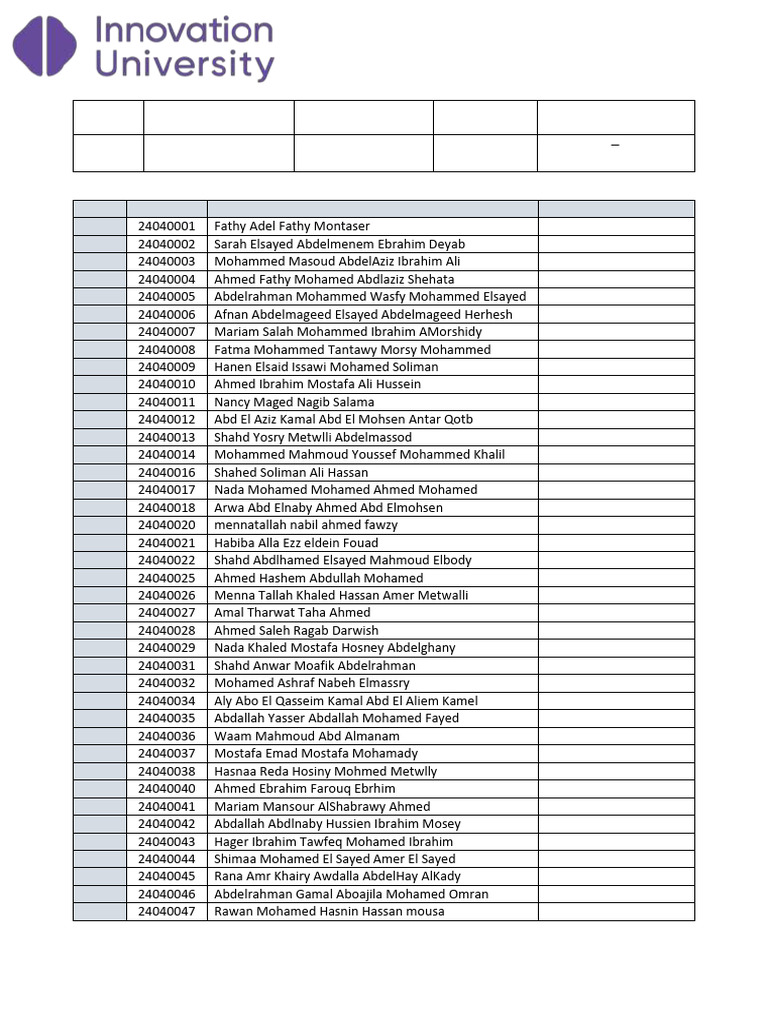 Innovation University

| | | | | |
|---|---|---|---|---|
| | | | | – |

| | | | |
|---|---|---|---|
| | 24040001 | Fathy Adel Fathy Montaser | |
| | 24040002 | Sarah Elsayed Abdelmenem Ebrahim Deyab | |
| | 24040003 | Mohammed Masoud AbdelAziz Ibrahim Ali | |
| | 24040004 | Ahmed Fathy Mohamed Abdlaziz Shehata | |
| | 24040005 | Abdelrahman Mohammed Wasfy Mohammed Elsayed | |
| | 24040006 | Afnan Abdelmageed Elsayed Abdelmageed Herhesh | |
| | 24040007 | Mariam Salah Mohammed Ibrahim AMorshidy | |
| | 24040008 | Fatma Mohammed Tantawy Morsy Mohammed | |
| | 24040009 | Hanen Elsaid Issawi Mohamed Soliman | |
| | 24040010 | Ahmed Ibrahim Mostafa Ali Hussein | |
| | 24040011 | Nancy Maged Nagib Salama | |
| | 24040012 | Abd El Aziz Kamal Abd El Mohsen Antar Qotb | |
| | 24040013 | Shahd Yosry Metwlli Abdelmassod | |
| | 24040014 | Mohammed Mahmoud Youssef Mohammed Khalil | |
| | 24040016 | Shahed Soliman Ali Hassan | |
| | 24040017 | Nada Mohamed Mohamed Ahmed Mohamed | |
| | 24040018 | Arwa Abd Elnaby Ahmed Abd Elmohsen | |
| | 24040020 | mennatallah nabil ahmed fawzy | |
| | 24040021 | Habiba Alla Ezz eldein Fouad | |
| | 24040022 | Shahd Abdlhamed Elsayed Mahmoud Elbody | |
| | 24040025 | Ahmed Hashem Abdullah Mohamed | |
| | 24040026 | Menna Tallah Khaled Hassan Amer Metwalli | |
| | 24040027 | Amal Tharwat Taha Ahmed | |
| | 24040028 | Ahmed Saleh Ragab Darwish | |
| | 24040029 | Nada Khaled Mostafa Hosney Abdelghany | |
| | 24040031 | Shahd Anwar Moafik Abdelrahman | |
| | 24040032 | Mohamed Ashraf Nabeh Elmassry | |
| | 24040034 | Aly Abo El Qasseim Kamal Abd El Aliem Kamel | |
| | 24040035 | Abdallah Yasser Abdallah Mohamed Fayed | |
| | 24040036 | Waam Mahmoud Abd Almanam | |
| | 24040037 | Mostafa Emad Mostafa Mohamady | |
| | 24040038 | Hasnaa Reda Hosiny Mohmed Metwlly | |
| | 24040040 | Ahmed Ebrahim Farouq Ebrhim | |
| | 24040041 | Mariam Mansour AlShabrawy Ahmed | |
| | 24040042 | Abdallah Abdlnaby Hussien Ibrahim Mosey | |
| | 24040043 | Hager Ibrahim Tawfeq Mohamed Ibrahim | |
| | 24040044 | Shimaa Mohamed El Sayed Amer El Sayed | |
| | 24040045 | Rana Amr Khairy Awdalla AbdelHay AlKady | |
| | 24040046 | Abdelrahman Gamal Aboajila Mohamed Omran | |
| | 24040047 | Rawan Mohamed Hasnin Hassan mousa | |